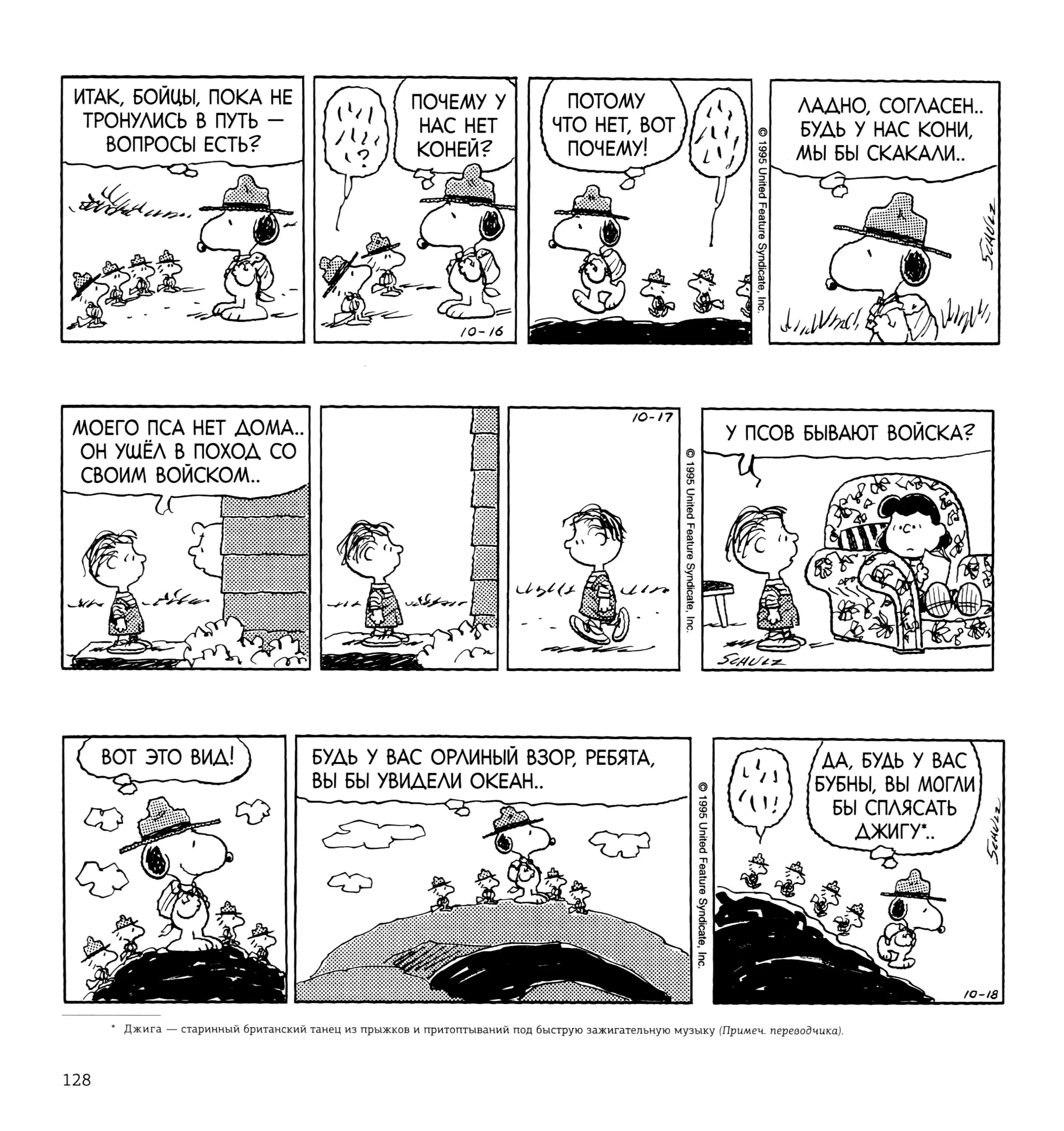 ИТАК, БОЙЦЫ, ПОКА НЕ ТРОНУЛИСЬ В ПУТЬ — ВОПРОСЫ ЕСТЬ?

?

ПОЧЕМУ У НАС НЕТ КОНЕЙ?

10-16

ПОТОМУ ЧТО НЕТ, ВОТ ПОЧЕМУ!

© 1995 United Feature Syndicate, Inc.

ЛАДНО, СОГЛАСЕН.. БУДЬ У НАС КОНИ, МЫ БЫ СКАКАЛИ..

SCHULZ

МОЕГО ПСА НЕТ ДОМА.. ОН УШЁЛ В ПОХОД СО СВОИМ ВОЙСКОМ..

10-17

© 1995 United Feature Syndicate, Inc.

У ПСОВ БЫВАЮТ ВОЙСКА?

SCHULZ

ВОТ ЭТО ВИД!

БУДЬ У ВАС ОРЛИНЫЙ ВЗОР, РЕБЯТА, ВЫ БЫ УВИДЕЛИ ОКЕАН..

© 1995 United Feature Syndicate, Inc.

!

ДА, БУДЬ У ВАС БУБНЫ, ВЫ МОГЛИ БЫ СПЛЯСАТЬ ДЖИГУ*..

SCHULZ

10-18

* Джига — старинный британский танец из прыжков и притоптываний под быструю зажигательную музыку (Примеч. переводчика).

128